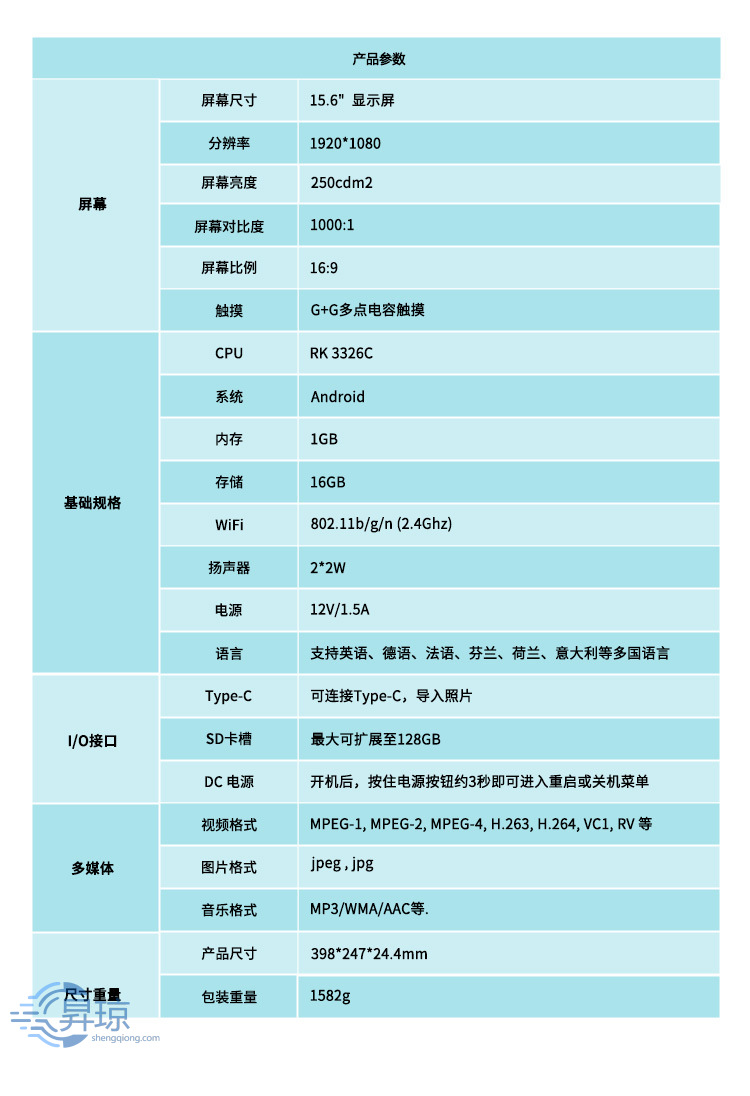 | 产品参数 | | |
|---|---|---|
| 屏幕 | 屏幕尺寸 | 15.6" 显示屏 |
| | 分辨率 | 1920*1080 |
| | 屏幕亮度 | 250cdm2 |
| | 屏幕对比度 | 1000:1 |
| | 屏幕比例 | 16:9 |
| | 触摸 | G+G多点电容触摸 |
| 基础规格 | CPU | RK 3326C |
| | 系统 | Android |
| | 内存 | 1GB |
| | 存储 | 16GB |
| | WiFi | 802.11b/g/n (2.4Ghz) |
| | 扬声器 | 2*2W |
| | 电源 | 12V/1.5A |
| | 语言 | 支持英语、德语、法语、芬兰、荷兰、意大利等多国语言 |
| I/O接口 | Type-C | 可连接Type-C，导入照片 |
| | SD卡槽 | 最大可扩展至128GB |
| | DC 电源 | 开机后，按住电源按钮约3秒即可进入重启或关机菜单 |
| 多媒体 | 视频格式 | MPEG-1, MPEG-2, MPEG-4, H.263, H.264, VC1, RV 等 |
| | 图片格式 | jpeg , jpg |
| | 音乐格式 | MP3/WMA/AAC等. |
| 尺寸重量 | 产品尺寸 | 398*247*24.4mm |
| | 包装重量 | 1582g |

昇琼
shengqiong.com